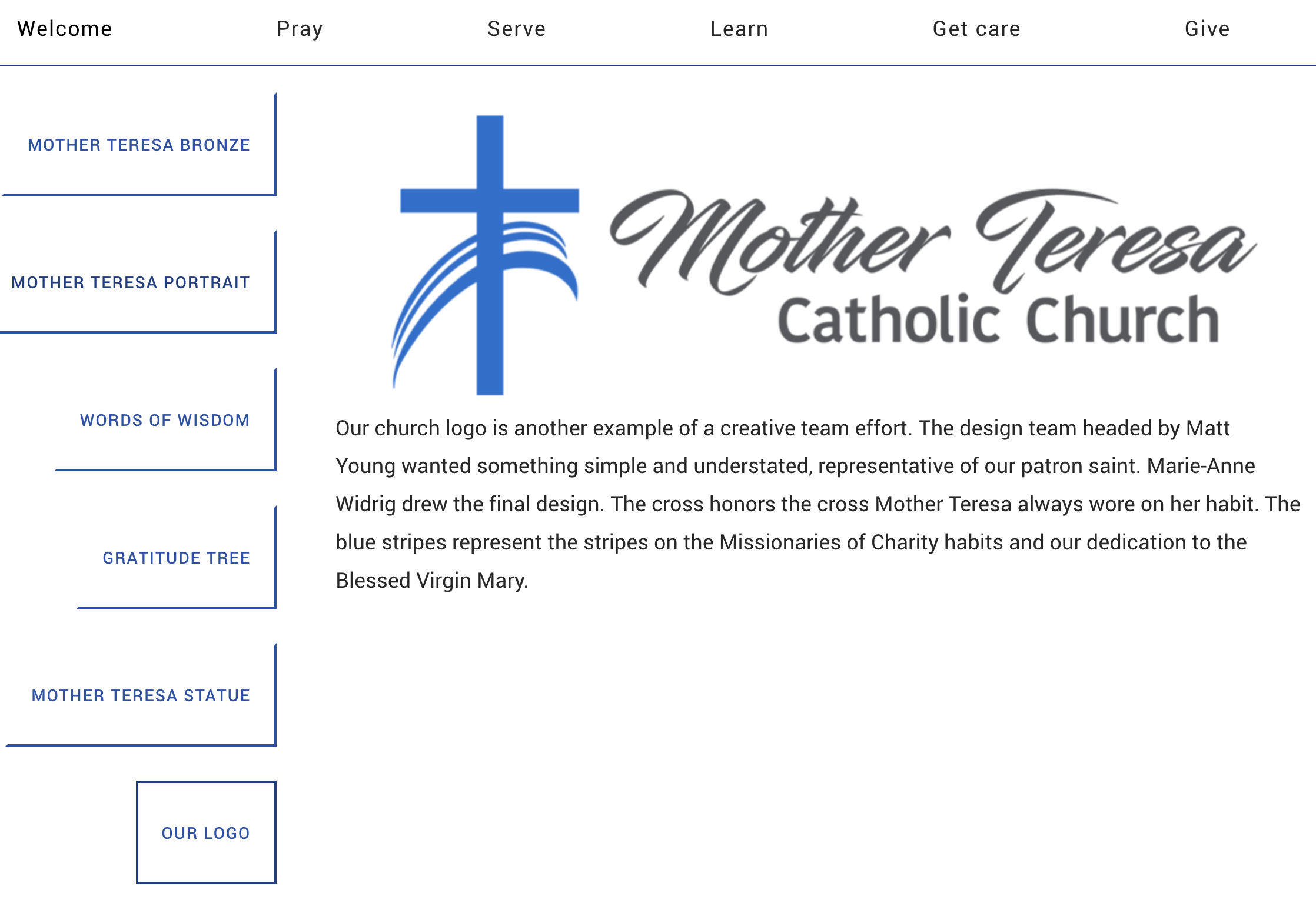 Welcome Pray Serve Learn Get care Give

MOTHER TERESA BRONZE

MOTHER TERESA PORTRAIT

WORDS OF WISDOM

GRATITUDE TREE

MOTHER TERESA STATUE

OUR LOGO

Mother Teresa
Catholic Church

Our church logo is another example of a creative team effort. The design team headed by Matt Young wanted something simple and understated, representative of our patron saint. Marie-Anne Widrig drew the final design. The cross honors the cross Mother Teresa always wore on her habit. The blue stripes represent the stripes on the Missionaries of Charity habits and our dedication to the Blessed Virgin Mary.